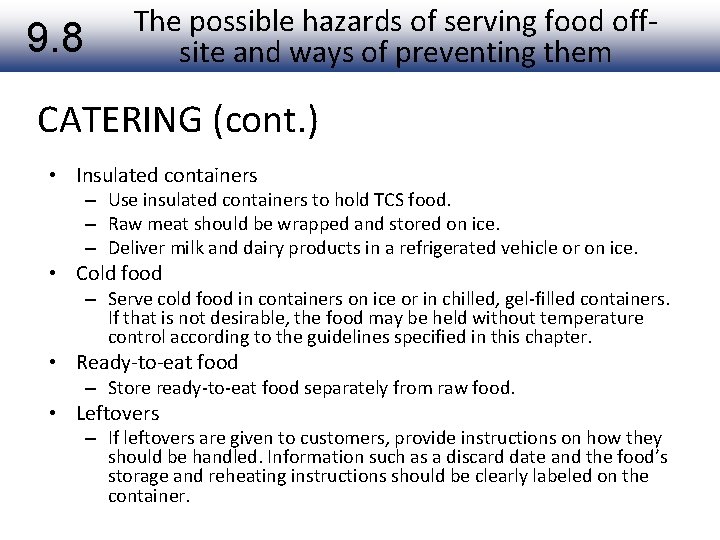 9.8 The possible hazards of serving food off-site and ways of preventing them

CATERING (cont.)

• Insulated containers
 – Use insulated containers to hold TCS food.
 – Raw meat should be wrapped and stored on ice.
 – Deliver milk and dairy products in a refrigerated vehicle or on ice.
• Cold food
 – Serve cold food in containers on ice or in chilled, gel-filled containers. If that is not desirable, the food may be held without temperature control according to the guidelines specified in this chapter.
• Ready-to-eat food
 – Store ready-to-eat food separately from raw food.
• Leftovers
 – If leftovers are given to customers, provide instructions on how they should be handled. Information such as a discard date and the food's storage and reheating instructions should be clearly labeled on the container.